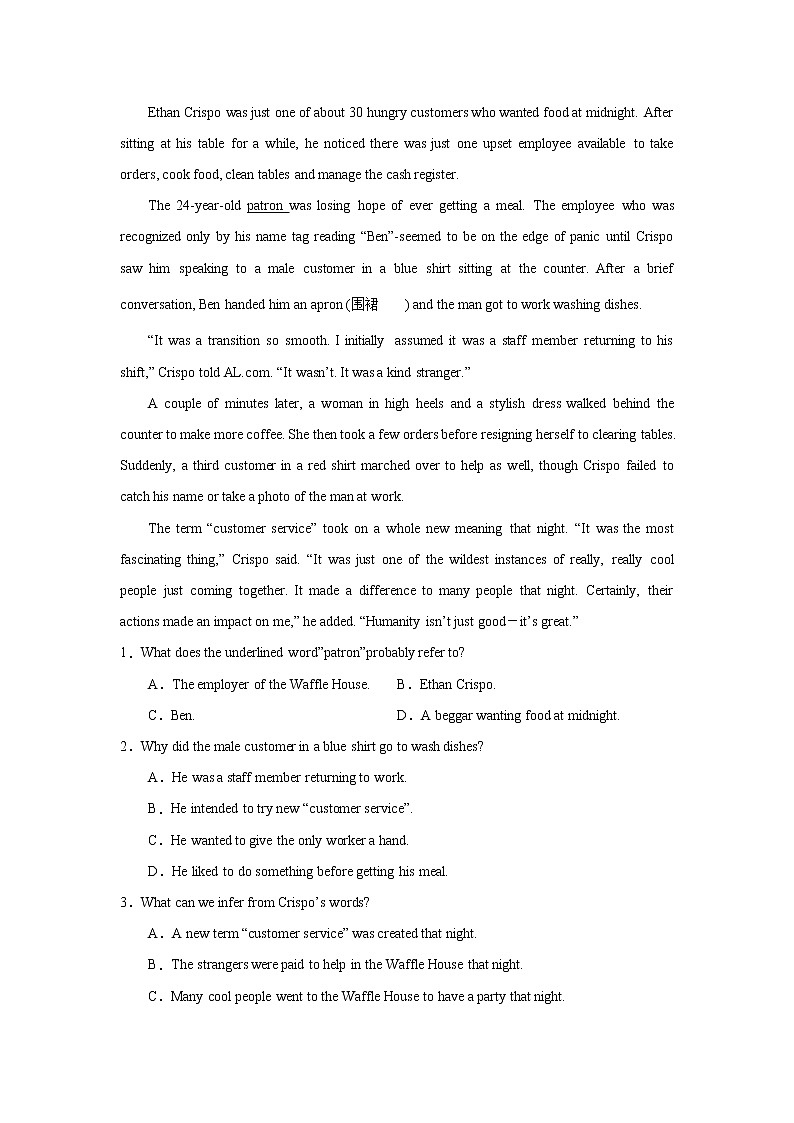 Ethan Crispo was just one of about 30 hungry customers who wanted food at midnight. After sitting at his table for a while, he noticed there was just one upset employee available to take orders, cook food, clean tables and manage the cash register.

The 24-year-old patron was losing hope of ever getting a meal. The employee who was recognized only by his name tag reading “Ben”-seemed to be on the edge of panic until Crispo saw him speaking to a male customer in a blue shirt sitting at the counter. After a brief conversation, Ben handed him an apron (围裙 ) and the man got to work washing dishes.

“It was a transition so smooth. I initially assumed it was a staff member returning to his shift,” Crispo told AL.com. “It wasn’t. It was a kind stranger.”

A couple of minutes later, a woman in high heels and a stylish dress walked behind the counter to make more coffee. She then took a few orders before resigning herself to clearing tables. Suddenly, a third customer in a red shirt marched over to help as well, though Crispo failed to catch his name or take a photo of the man at work.

The term “customer service” took on a whole new meaning that night. “It was the most fascinating thing,” Crispo said. “It was just one of the wildest instances of really, really cool people just coming together. It made a difference to many people that night. Certainly, their actions made an impact on me,” he added. “Humanity isn’t just good—it’s great.”

1. What does the underlined word”patron”probably refer to?

A. The employer of the Waffle House. B. Ethan Crispo.

C. Ben. D. A beggar wanting food at midnight.

2. Why did the male customer in a blue shirt go to wash dishes?

A. He was a staff member returning to work.

B. He intended to try new “customer service”.

C. He wanted to give the only worker a hand.

D. He liked to do something before getting his meal.

3. What can we infer from Crispo’s words?

A. A new term “customer service” was created that night.

B. The strangers were paid to help in the Waffle House that night.

C. Many cool people went to the Waffle House to have a party that night.